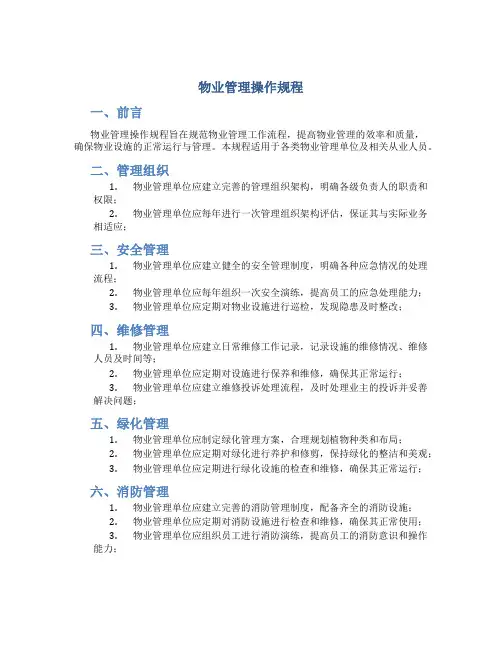 物业管理操作规程

一、前言

物业管理操作规程旨在规范物业管理工作流程，提高物业管理的效率和质量，确保物业设施的正常运行与管理。本规程适用于各类物业管理单位及相关从业人员。

二、管理组织

1. 物业管理单位应建立完善的管理组织架构，明确各级负责人的职责和权限；

2. 物业管理单位应每年进行一次管理组织架构评估，保证其与实际业务相适应；

三、安全管理

1. 物业管理单位应建立健全的安全管理制度，明确各种应急情况的处理流程；

2. 物业管理单位应每年组织一次安全演练，提高员工的应急处理能力；

3. 物业管理单位应定期对物业设施进行巡检，发现隐患及时整改；

四、维修管理

1. 物业管理单位应建立日常维修工作记录，记录设施的维修情况、维修人员及时间等；

2. 物业管理单位应定期对设施进行保养和维修，确保其正常运行；

3. 物业管理单位应建立维修投诉处理流程，及时处理业主的投诉并妥善解决问题；

五、绿化管理

1. 物业管理单位应制定绿化管理方案，合理规划植物种类和布局；

2. 物业管理单位应定期对绿化进行养护和修剪，保持绿化的整洁和美观；

3. 物业管理单位应定期进行绿化设施的检查和维修，确保其正常运行；

六、消防管理

1. 物业管理单位应建立完善的消防管理制度，配备齐全的消防设施；

2. 物业管理单位应定期对消防设施进行检查和维修，确保其正常使用；

3. 物业管理单位应组织员工进行消防演练，提高员工的消防意识和操作能力；